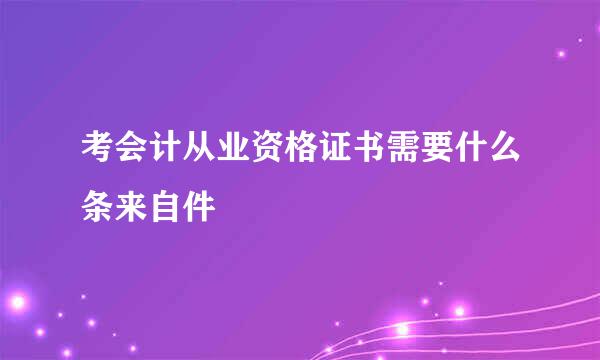 考会计从业资格证书需要什么条来自件